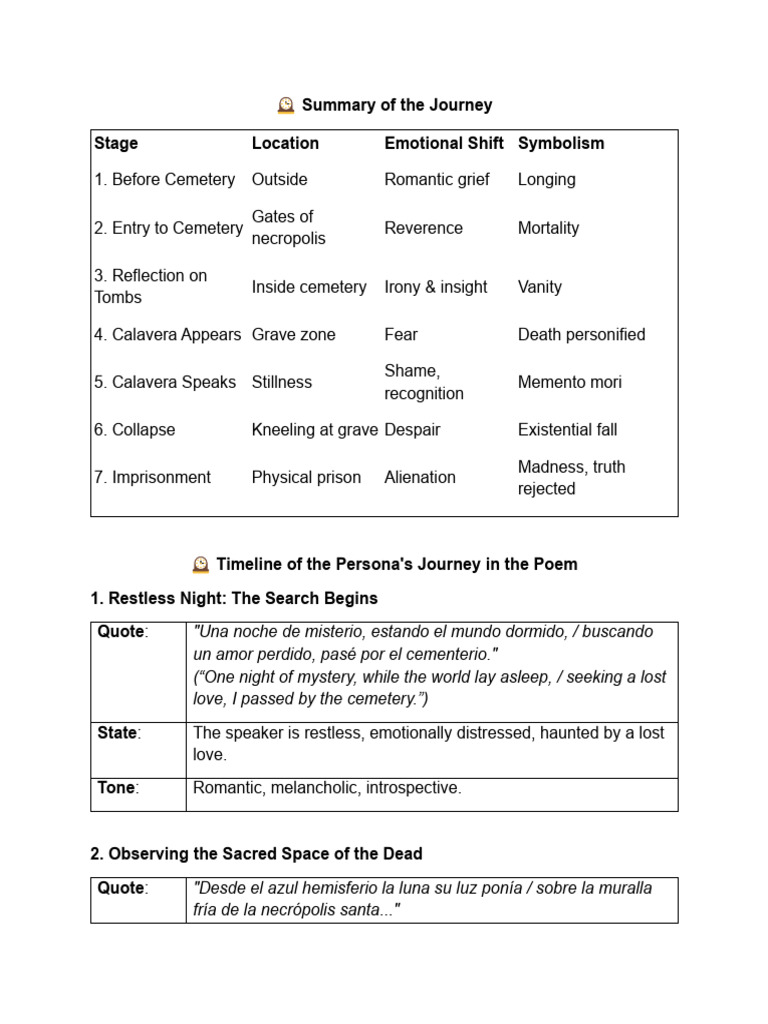 🕰️ Summary of the Journey

| Stage | Location | Emotional Shift | Symbolism |
|---|---|---|---|
| 1. Before Cemetery | Outside | Romantic grief | Longing |
| 2. Entry to Cemetery | Gates of necropolis | Reverence | Mortality |
| 3. Reflection on Tombs | Inside cemetery | Irony & insight | Vanity |
| 4. Calavera Appears | Grave zone | Fear | Death personified |
| 5. Calavera Speaks | Stillness | Shame, recognition | Memento mori |
| 6. Collapse | Kneeling at grave | Despair | Existential fall |
| 7. Imprisonment | Physical prison | Alienation | Madness, truth rejected |

🕰️ Timeline of the Persona's Journey in the Poem

1. Restless Night: The Search Begins

| Quote: | "Una noche de misterio, estando el mundo dormido, / buscando un amor perdido, pasé por el cementerio." (“One night of mystery, while the world lay asleep, / seeking a lost love, I passed by the cemetery.”) |
|---|---|
| State: | The speaker is restless, emotionally distressed, haunted by a lost love. |
| Tone: | Romantic, melancholic, introspective. |

2. Observing the Sacred Space of the Dead

| Quote: | "Desde el azul hemisferio la luna su luz ponía / sobre la muralla fría de la necrópolis santa..." |
|---|---|